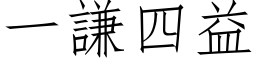 一謙四益